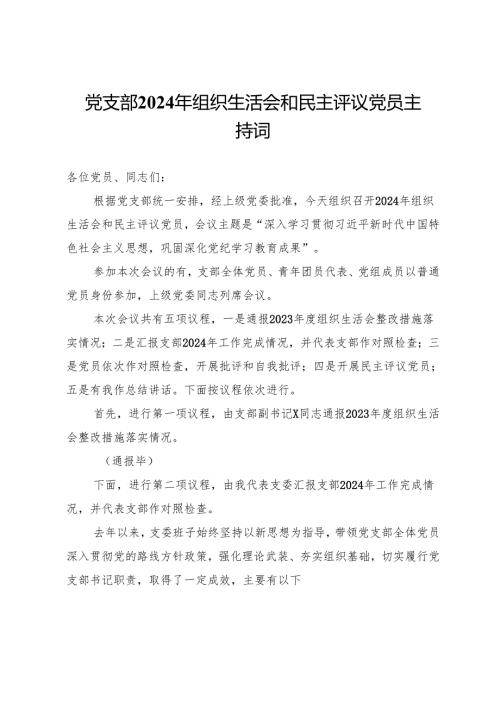 党支部2024年组织生活会和民主评议党员主持词

各位党员、同志们：

根据党支部统一安排，经上级党委批准，今天组织召开2024年组织生活会和民主评议党员，会议主题是“深入学习贯彻习近平新时代中国特色社会主义思想，巩固深化党纪学习教育成果”。

参加本次会议的有，支部全体党员、青年团员代表、党组成员以普通党员身份参加，上级党委同志列席会议。

本次会议共有五项议程，一是通报2023年度组织生活会整改措施落实情况；二是汇报支部2024年工作完成情况，并代表支部作对照检查；三是党员依次作对照检查，开展批评和自我批评；四是开展民主评议党员；五是有我作总结讲话。下面按议程依次进行。

首先，进行第一项议程，由支部副书记X同志通报2023年度组织生活会整改措施落实情况。

（通报毕）

下面，进行第二项议程，由我代表支委汇报支部2024年工作完成情况，并代表支部作对照检查。

去年以来，支委班子始终坚持以新思想为指导，带领党支部全体党员深入贯彻党的路线方针政策，强化理论武装、夯实组织基础，切实履行党支部书记职责，取得了一定成效，主要有以下